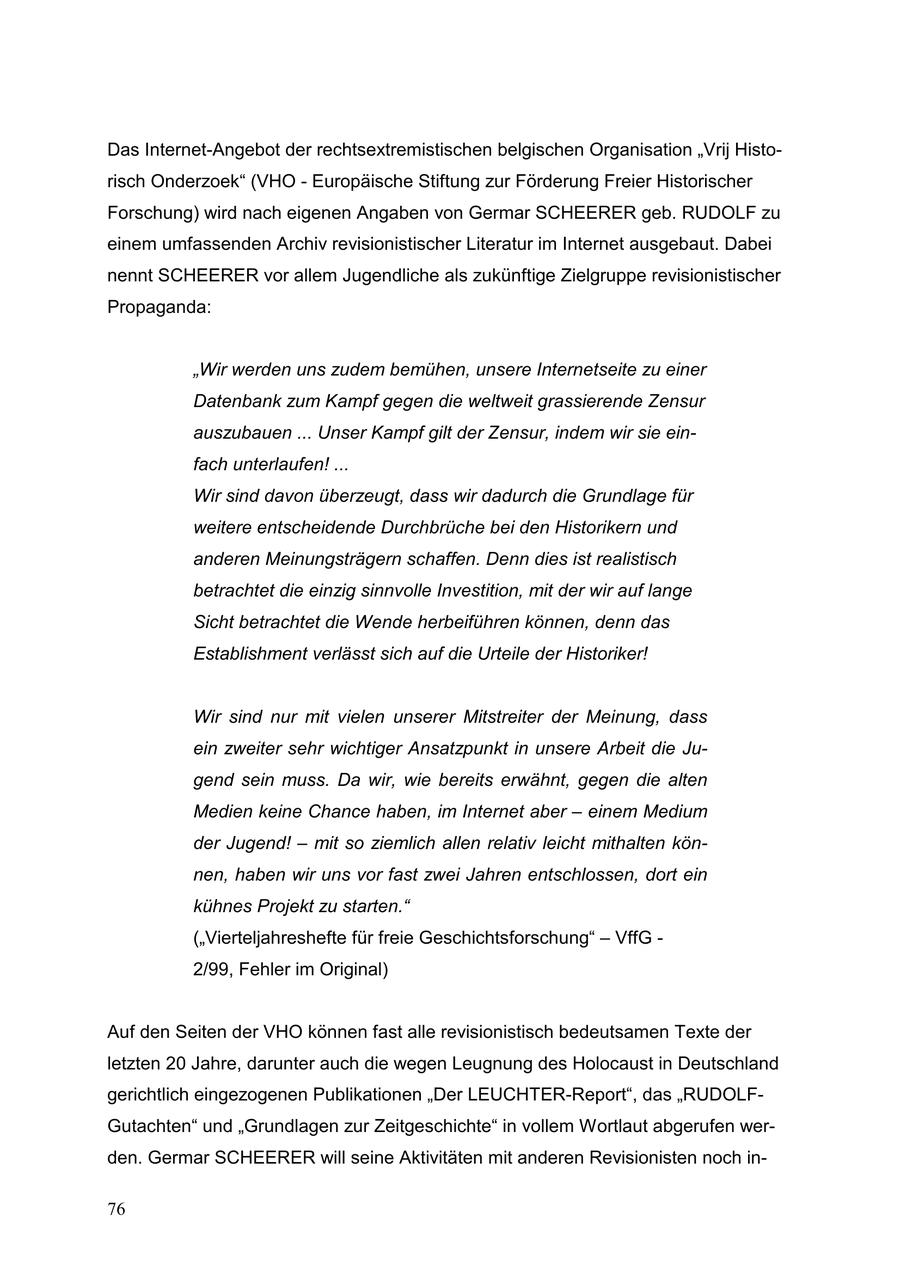 Das Internet-Angebot der rechtsextremistischen belgischen Organisation „Vrij Historisch Onderzoek“ (VHO - Europäische Stiftung zur Förderung Freier Historischer Forschung) wird nach eigenen Angaben von Germar SCHEERER geb. RUDOLF zu einem umfassenden Archiv revisionistischer Literatur im Internet ausgebaut. Dabei nennt SCHEERER vor allem Jugendliche als zukünftige Zielgruppe revisionistischer Propaganda:

„Wir werden uns zudem bemühen, unsere Internetseite zu einer Datenbank zum Kampf gegen die weltweit grassierende Zensur auszubauen ... Unser Kampf gilt der Zensur, indem wir sie einfach unterlaufen! ...
Wir sind davon überzeugt, dass wir dadurch die Grundlage für weitere entscheidende Durchbrüche bei den Historikern und anderen Meinungsträgern schaffen. Denn dies ist realistisch betrachtet die einzig sinnvolle Investition, mit der wir auf lange Sicht betrachtet die Wende herbeiführen können, denn das Establishment verlässt sich auf die Urteile der Historiker!

Wir sind nur mit vielen unserer Mitstreiter der Meinung, dass ein zweiter sehr wichtiger Ansatzpunkt in unsere Arbeit die Jugend sein muss. Da wir, wie bereits erwähnt, gegen die alten Medien keine Chance haben, im Internet aber – einem Medium der Jugend! – mit so ziemlich allen relativ leicht mithalten können, haben wir uns vor fast zwei Jahren entschlossen, dort ein kühnes Projekt zu starten.“
(„Vierteljahreshefte für freie Geschichtsforschung“ – VffG - 2/99, Fehler im Original)

Auf den Seiten der VHO können fast alle revisionistisch bedeutsamen Texte der letzten 20 Jahre, darunter auch die wegen Leugnung des Holocaust in Deutschland gerichtlich eingezogenen Publikationen „Der LEUCHTER-Report“, das „RUDOLF-Gutachten“ und „Grundlagen zur Zeitgeschichte“ in vollem Wortlaut abgerufen werden. Germar SCHEERER will seine Aktivitäten mit anderen Revisionisten noch in-

76